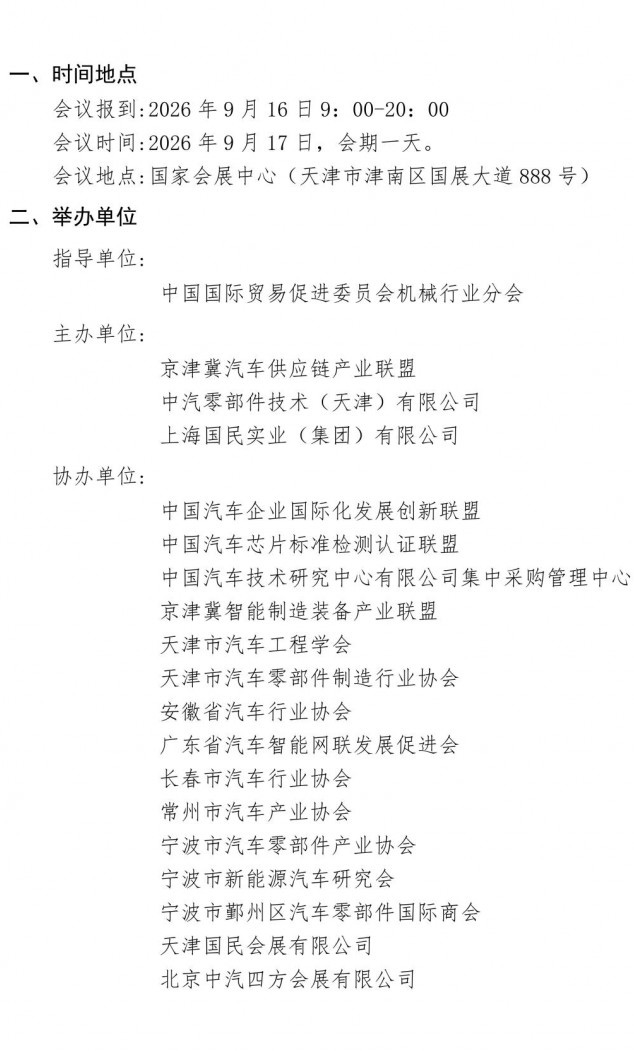 一、时间地点

会议报到：2026 年 9 月 16 日 9：00-20：00

会议时间：2026 年 9 月 17 日，会期一天。

会议地点：国家会展中心（天津市津南区国展大道 888 号）

二、举办单位

指导单位：

中国国际贸易促进委员会机械行业分会

主办单位：

京津冀汽车供应链产业联盟

中汽零部件技术（天津）有限公司

上海国民实业（集团）有限公司

协办单位：

中国汽车企业国际化发展创新联盟

中国汽车芯片标准检测认证联盟

中国汽车技术研究中心有限公司集中采购管理中心

京津冀智能制造装备产业联盟

天津市汽车工程学会

天津市汽车零部件制造行业协会

安徽省汽车行业协会

广东省汽车智能网联发展促进会

长春市汽车行业协会

常州市汽车产业协会

宁波市汽车零部件产业协会

宁波市新能源汽车研究会

宁波市鄞州区汽车零部件国际商会

天津国民会展有限公司

北京中汽四方会展有限公司